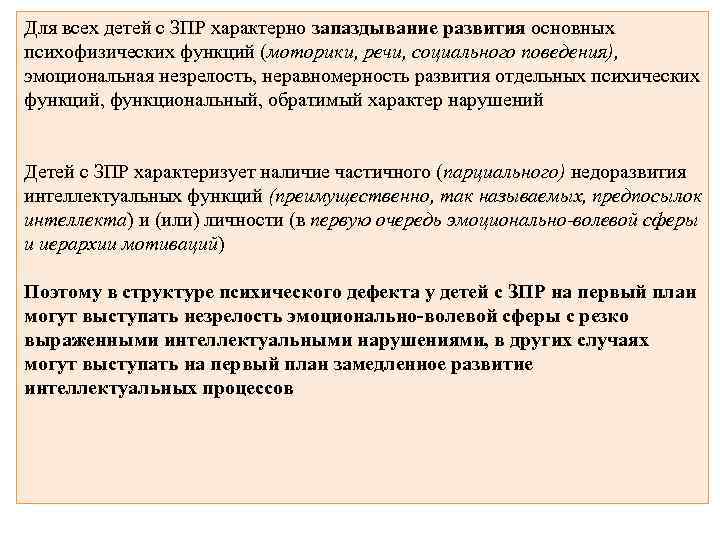 Для всех детей с ЗПР характерно запаздывание развития основных психофизических функций (моторики, речи, социального поведения), эмоциональная незрелость, неравномерность развития отдельных психических функций, функциональный, обратимый характер нарушений

Детей с ЗПР характеризует наличие частичного (парциального) недоразвития интеллектуальных функций (преимущественно, так называемых, предпосылок интеллекта) и (или) личности (в первую очередь эмоционально-волевой сферы и иерархии мотиваций)

Поэтому в структуре психического дефекта у детей с ЗПР на первый план могут выступать незрелость эмоционально-волевой сферы с резко выраженными интеллектуальными нарушениями, в других случаях могут выступать на первый план замедленное развитие интеллектуальных процессов